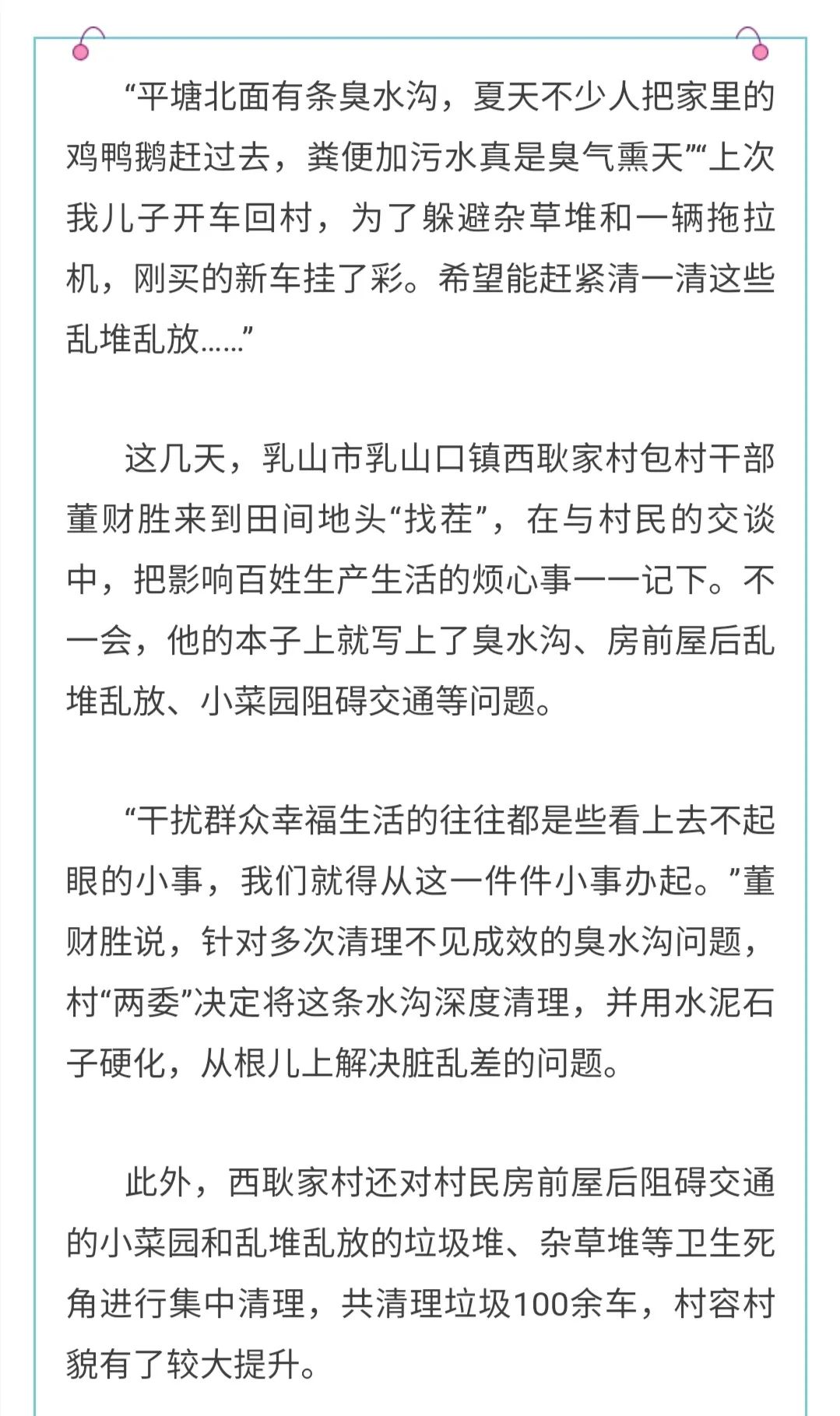 “平塘北面有条臭水沟，夏天不少人把家里的鸡鸭鹅赶过去，粪便加污水真是臭气熏天”“上次我儿子开车回村，为了躲避杂草堆和一辆拖拉机，刚买的新车挂了彩。希望能赶紧清一清这些乱堆乱放……”

这几天，乳山市乳山口镇西耿家村包村干部董财胜来到田间地头“找茬”，在与村民的交谈中，把影响百姓生产生活的烦心事一一记下。不一会，他的本子上就写上了臭水沟、房前屋后乱堆乱放、小菜园阻碍交通等问题。

“干扰群众幸福生活的往往都是些看上去不起眼的小事，我们就得从这一件件小事办起。”董财胜说，针对多次清理不见成效的臭水沟问题，村“两委”决定将这条水沟深度清理，并用水泥石子硬化，从根儿上解决脏乱差的问题。

此外，西耿家村还对村民房前屋后阻碍交通的小菜园和乱堆乱放的垃圾堆、杂草堆等卫生死角进行集中清理，共清理垃圾100余车，村容村貌有了较大提升。